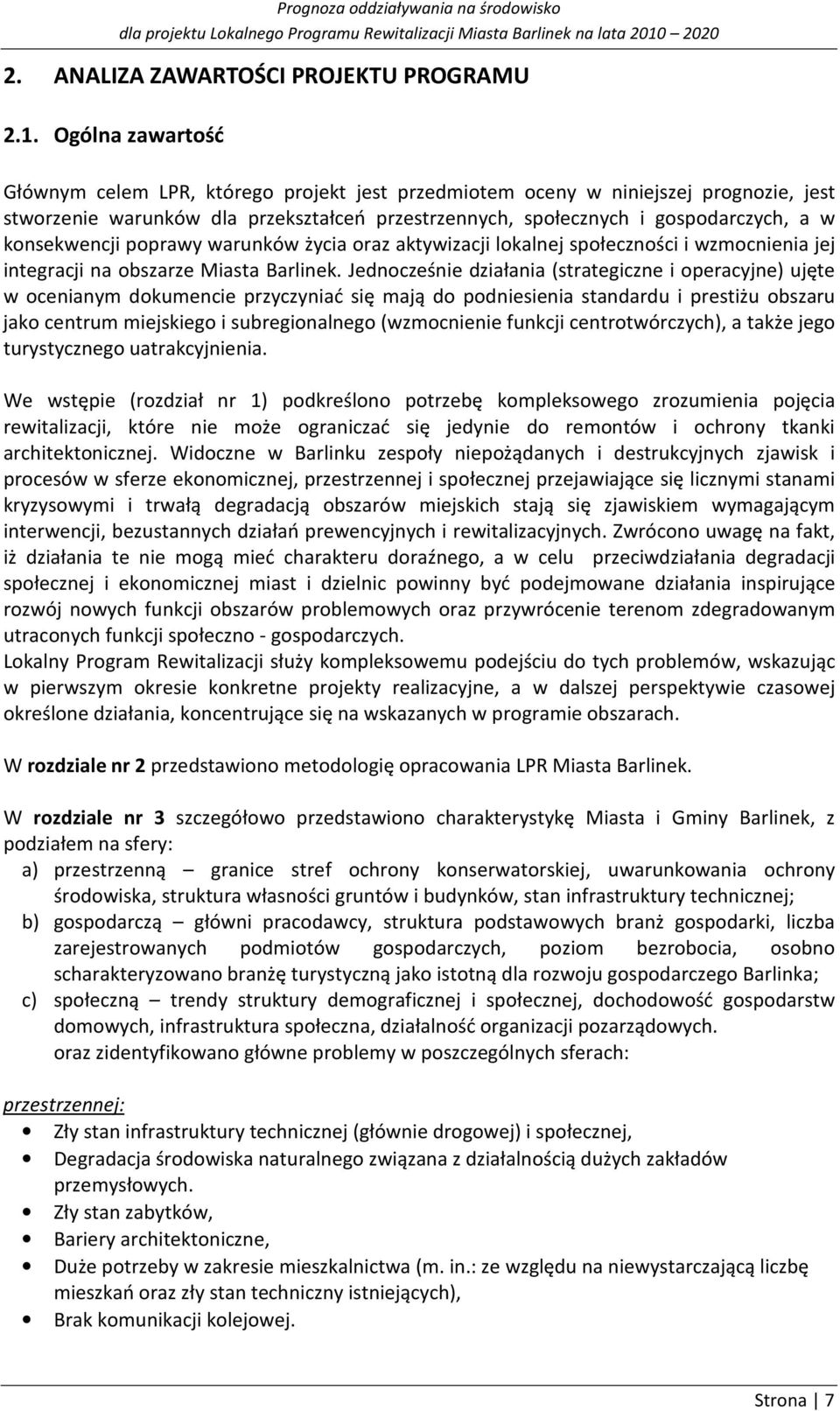 Prognoza oddziaływania na środowisko
dla projektu Lokalnego Programu Rewitalizacji Miasta Barlinek na lata 2010 – 2020

2. ANALIZA ZAWARTOŚCI PROJEKTU PROGRAMU

2.1. Ogólna zawartość

Głównym celem LPR, którego projekt jest przedmiotem oceny w niniejszej prognozie, jest stworzenie warunków dla przekształceń przestrzennych, społecznych i gospodarczych, a w konsekwencji poprawy warunków życia oraz aktywizacji lokalnej społeczności i wzmocnienia jej integracji na obszarze Miasta Barlinek. Jednocześnie działania (strategiczne i operacyjne) ujęte w ocenianym dokumencie przyczyniać się mają do podniesienia standardu i prestiżu obszaru jako centrum miejskiego i subregionalnego (wzmocnienie funkcji centrotwórczych), a także jego turystycznego uatrakcyjnienia.

We wstępie (rozdział nr 1) podkreślono potrzebę kompleksowego zrozumienia pojęcia rewitalizacji, które nie może ograniczać się jedynie do remontów i ochrony tkanki architektonicznej. Widoczne w Barlinku zespoły niepożądanych i destrukcyjnych zjawisk i procesów w sferze ekonomicznej, przestrzennej i społecznej przejawiające się licznymi stanami kryzysowymi i trwałą degradacją obszarów miejskich stają się zjawiskiem wymagającym interwencji, bezustannych działań prewencyjnych i rewitalizacyjnych. Zwrócono uwagę na fakt, iż działania te nie mogą mieć charakteru doraźnego, a w celu przeciwdziałania degradacji społecznej i ekonomicznej miast i dzielnic powinny być podejmowane działania inspirujące rozwój nowych funkcji obszarów problemowych oraz przywrócenie terenom zdegradowanym utraconych funkcji społeczno - gospodarczych.
Lokalny Program Rewitalizacji służy kompleksowemu podejściu do tych problemów, wskazując w pierwszym okresie konkretne projekty realizacyjne, a w dalszej perspektywie czasowej określone działania, koncentrujące się na wskazanych w programie obszarach.

W rozdziale nr 2 przedstawiono metodologię opracowania LPR Miasta Barlinek.

W rozdziale nr 3 szczegółowo przedstawiono charakterystykę Miasta i Gminy Barlinek, z podziałem na sfery:
a) przestrzenną – granice stref ochrony konserwatorskiej, uwarunkowania ochrony środowiska, struktura własności gruntów i budynków, stan infrastruktury technicznej;
b) gospodarczą – główni pracodawcy, struktura podstawowych branż gospodarki, liczba zarejestrowanych podmiotów gospodarczych, poziom bezrobocia, osobno scharakteryzowano branżę turystyczną jako istotną dla rozwoju gospodarczego Barlinka;
c) społeczną – trendy struktury demograficznej i społecznej, dochodowość gospodarstw domowych, infrastruktura społeczna, działalność organizacji pozarządowych.
oraz zidentyfikowano główne problemy w poszczególnych sferach:

przestrzennej:
• Zły stan infrastruktury technicznej (głównie drogowej) i społecznej,
• Degradacja środowiska naturalnego związana z działalnością dużych zakładów przemysłowych.
• Zły stan zabytków,
• Bariery architektoniczne,
• Duże potrzeby w zakresie mieszkalnictwa (m. in.: ze względu na niewystarczającą liczbę mieszkań oraz zły stan techniczny istniejących),
• Brak komunikacji kolejowej.

Strona | 7